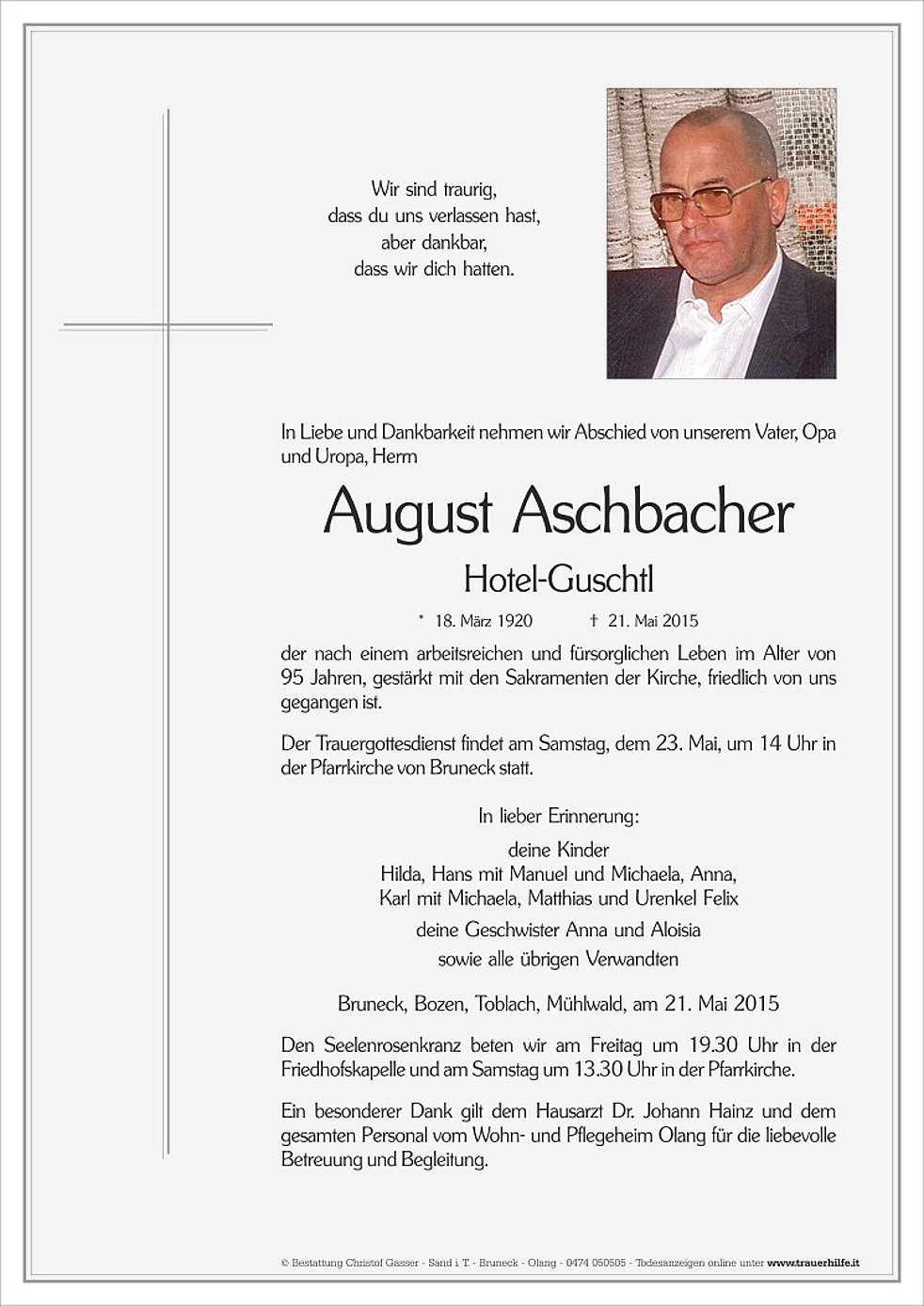 Wir sind traurig,
dass du uns verlassen hast,
aber dankbar,
dass wir dich hatten.

In Liebe und Dankbarkeit nehmen wir Abschied von unserem Vater, Opa und Uropa, Herrn

August Aschbacher

Hotel-Guschtl

* 18. März 1920 † 21. Mai 2015

der nach einem arbeitsreichen und fürsorglichen Leben im Alter von 95 Jahren, gestärkt mit den Sakramenten der Kirche, friedlich von uns gegangen ist.

Der Trauergottesdienst findet am Samstag, dem 23. Mai, um 14 Uhr in der Pfarrkirche von Bruneck statt.

In lieber Erinnerung:

deine Kinder
Hilda, Hans mit Manuel und Michaela, Anna,
Karl mit Michaela, Matthias und Urenkel Felix

deine Geschwister Anna und Aloisia

sowie alle übrigen Verwandten

Bruneck, Bozen, Toblach, Mühlwald, am 21. Mai 2015

Den Seelenrosenkranz beten wir am Freitag um 19.30 Uhr in der Friedhofskapelle und am Samstag um 13.30 Uhr in der Pfarrkirche.

Ein besonderer Dank gilt dem Hausarzt Dr. Johann Hainz und dem gesamten Personal vom Wohn- und Pflegeheim Olang für die liebevolle Betreuung und Begleitung.

© Bestattung Christof Gasser - Sand i. T. - Bruneck - Olang - 0474 050505 - Todesanzeigen online unter www.trauerhilfe.it